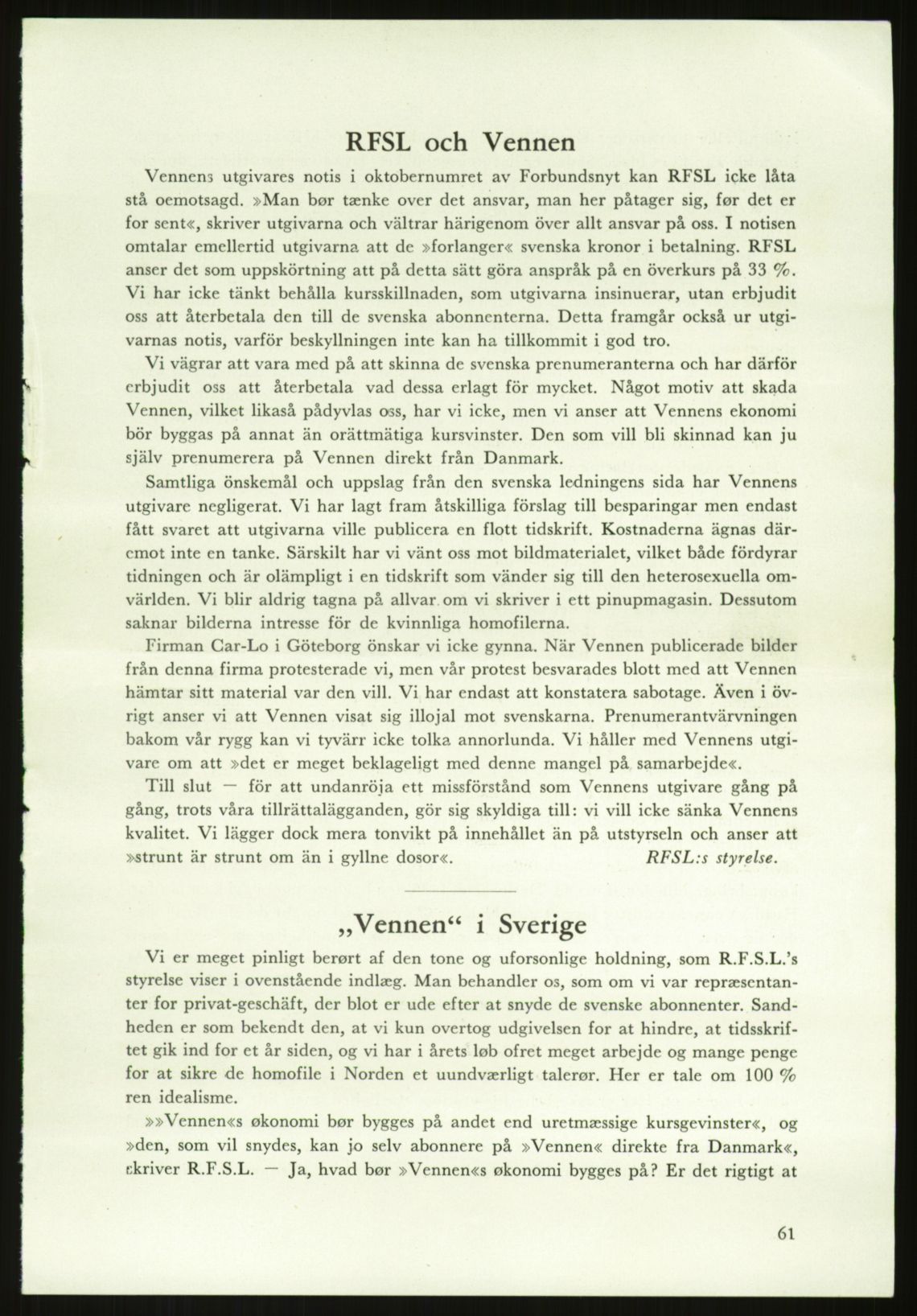 RFSL och Vennen

Vennens utgivares notis i oktobernumret av Forbundsnyt kan RFSL icke låta stå oemotsagd. »Man bør tænke over det ansvar, man her påtager sig, før det er for sent«, skriver utgivarna och vältrar härigenom över allt ansvar på oss. I notisen omtalar emellertid utgivarna att de »forlanger« svenska kronor i betalning. RFSL anser det som uppskörtning att på detta sätt göra anspråk på en överkurs på 33 %. Vi har icke tänkt behålla kursskillnaden, som utgivarna insinuerar, utan erbjudit oss att återbetala den till de svenska abonnenterna. Detta framgår också ur utgivarnas notis, varför beskyllningen inte kan ha tillkommit i god tro.

Vi vägrar att vara med på att skinna de svenska prenumeranterna och har därför erbjudit oss att återbetala vad dessa erlagt för mycket. Något motiv att skada Vennen, vilket likaså pådyvlas oss, har vi icke, men vi anser att Vennens ekonomi bör byggas på annat än orättmätiga kursvinster. Den som vill bli skinnad kan ju själv prenumerera på Vennen direkt från Danmark.

Samtliga önskemål och uppslag från den svenska ledningens sida har Vennens utgivare negligerat. Vi har lagt fram åtskilliga förslag till besparingar men endast fått svaret att utgivarna ville publicera en flott tidskrift. Kostnaderna ägnas däremot inte en tanke. Särskilt har vi vänt oss mot bildmaterialet, vilket både fördyrar tidningen och är olämpligt i en tidskrift som vänder sig till den heterosexuella omvärlden. Vi blir aldrig tagna på allvar om vi skriver i ett pinupmagasin. Dessutom saknar bilderna intresse för de kvinnliga homofilerna.

Firman Car-Lo i Göteborg önskar vi icke gynna. När Vennen publicerade bilder från denna firma protesterade vi, men vår protest besvarades blott med att Vennen hämtar sitt material var den vill. Vi har endast att konstatera sabotage. Även i övrigt anser vi att Vennen visat sig illojal mot svenskarna. Prenumerantvärvningen bakom vår rygg kan vi tyvärr icke tolka annorlunda. Vi håller med Vennens utgivare om att »det er meget beklageligt med denne mangel på samarbejde«.

Till slut — för att undanröja ett missförstånd som Vennens utgivare gång på gång, trots våra tillrättalägganden, gör sig skyldiga till: vi vill icke sänka Vennens kvalitet. Vi lägger dock mera tonvikt på innehållet än på utstyrseln och anser att »strunt är strunt om än i gyllne dosor«. RFSL:s styrelse.

„Vennen“ i Sverige

Vi er meget pinligt berørt af den tone og uforsonlige holdning, som R.F.S.L.'s styrelse viser i ovenstående indlæg. Man behandler os, som om vi var repræsentanter for privat-geschäft, der blot er ude efter at snyde de svenske abonnenter. Sandheden er som bekendt den, at vi kun overtog udgivelsen for at hindre, at tidsskriftet gik ind for et år siden, og vi har i årets løb ofret meget arbejde og mange penge for at sikre de homofile i Norden et uundværligt talerør. Her er tale om 100 % ren idealisme.

»»Vennen«s økonomi bør bygges på andet end uretmæssige kursgevinster«, og »den, som vil snydes, kan jo selv abonnere på »Vennen« direkte fra Danmark«, skriver R.F.S.L. — Ja, hvad bør »Vennen«s økonomi bygges på? Er det rigtigt at

61